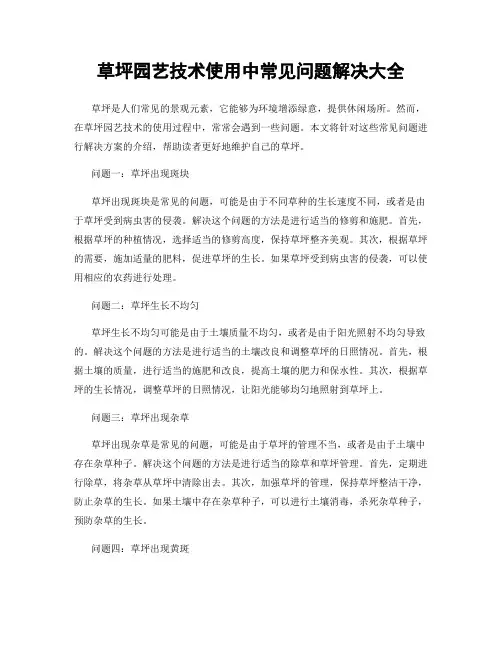 草坪园艺技术使用中常见问题解决大全

草坪是人们常见的景观元素，它能够为环境增添绿意，提供休闲场所。然而，在草坪园艺技术的使用过程中，常常会遇到一些问题。本文将针对这些常见问题进行解决方案的介绍，帮助读者更好地维护自己的草坪。

问题一：草坪出现斑块

草坪出现斑块是常见的问题，可能是由于不同草种的生长速度不同，或者是由于草坪受到病虫害的侵袭。解决这个问题的方法是进行适当的修剪和施肥。首先，根据草坪的种植情况，选择适当的修剪高度，保持草坪整齐美观。其次，根据草坪的需要，施加适量的肥料，促进草坪的生长。如果草坪受到病虫害的侵袭，可以使用相应的农药进行处理。

问题二：草坪生长不均匀

草坪生长不均匀可能是由于土壤质量不均匀，或者是由于阳光照射不均匀导致的。解决这个问题的方法是进行适当的土壤改良和调整草坪的日照情况。首先，根据土壤的质量，进行适当的施肥和改良，提高土壤的肥力和保水性。其次，根据草坪的生长情况，调整草坪的日照情况，让阳光能够均匀地照射到草坪上。

问题三：草坪出现杂草

草坪出现杂草是常见的问题，可能是由于草坪的管理不当，或者是由于土壤中存在杂草种子。解决这个问题的方法是进行适当的除草和草坪管理。首先，定期进行除草，将杂草从草坪中清除出去。其次，加强草坪的管理，保持草坪整洁干净，防止杂草的生长。如果土壤中存在杂草种子，可以进行土壤消毒，杀死杂草种子，预防杂草的生长。

问题四：草坪出现黄斑